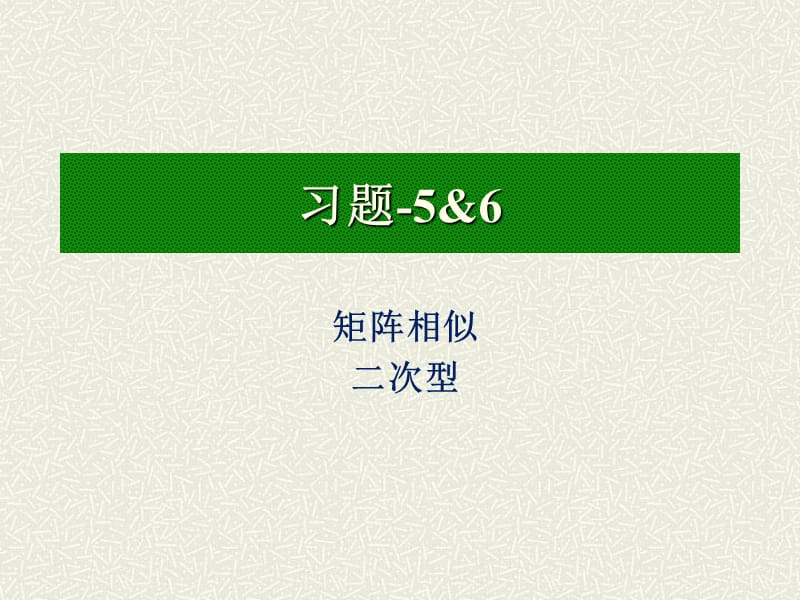 习题-5&6

矩阵相似
二次型